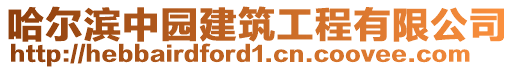 哈尔滨中园建筑工程有限公司
http://hebbairdford1.cn.coovee.com